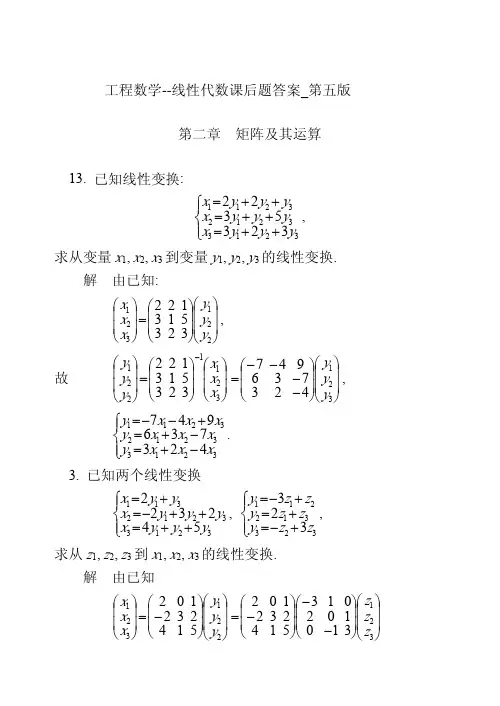 工程数学--线性代数课后题答案_第五版

第二章　矩阵及其运算

13. 已知线性变换:

$\begin{cases} x_1=2y_1+2y_2+y_3 \\ x_2=3y_1+y_2+5y_3 \\ x_3=3y_1+2y_2+3y_3 \end{cases}$,

求从变量 $x_1, x_2, x_3$ 到变量 $y_1, y_2, y_3$ 的线性变换.

解　由已知:

$\begin{pmatrix} x_1 \\ x_2 \\ x_3 \end{pmatrix}=\begin{pmatrix} 2 & 2 & 1 \\ 3 & 1 & 5 \\ 3 & 2 & 3 \end{pmatrix}\begin{pmatrix} y_1 \\ y_2 \\ y_2 \end{pmatrix}$,

故　$\begin{pmatrix} y_1 \\ y_2 \\ y_2 \end{pmatrix}=\begin{pmatrix} 2 & 2 & 1 \\ 3 & 1 & 5 \\ 3 & 2 & 3 \end{pmatrix}^{-1}\begin{pmatrix} x_1 \\ x_2 \\ x_3 \end{pmatrix}=\begin{pmatrix} -7 & -4 & 9 \\ 6 & 3 & -7 \\ 3 & 2 & -4 \end{pmatrix}\begin{pmatrix} y_1 \\ y_2 \\ y_3 \end{pmatrix}$,

$\begin{cases} y_1=-7x_1-4x_2+9x_3 \\ y_2=6x_1+3x_2-7x_3 \\ y_3=3x_1+2x_2-4x_3 \end{cases}$.

3. 已知两个线性变换

$\begin{cases} x_1=2y_1+y_3 \\ x_2=-2y_1+3y_2+2y_3 \\ x_3=4y_1+y_2+5y_3 \end{cases}$, $\begin{cases} y_1=-3z_1+z_2 \\ y_2=2z_1+z_3 \\ y_3=-z_2+3z_3 \end{cases}$,

求从 $z_1, z_2, z_3$ 到 $x_1, x_2, x_3$ 的线性变换.

解　由已知

$\begin{pmatrix} x_1 \\ x_2 \\ x_3 \end{pmatrix}=\begin{pmatrix} 2 & 0 & 1 \\ -2 & 3 & 2 \\ 4 & 1 & 5 \end{pmatrix}\begin{pmatrix} y_1 \\ y_2 \\ y_2 \end{pmatrix}=\begin{pmatrix} 2 & 0 & 1 \\ -2 & 3 & 2 \\ 4 & 1 & 5 \end{pmatrix}\begin{pmatrix} -3 & 1 & 0 \\ 2 & 0 & 1 \\ 0 & -1 & 3 \end{pmatrix}\begin{pmatrix} z_1 \\ z_2 \\ z_3 \end{pmatrix}$